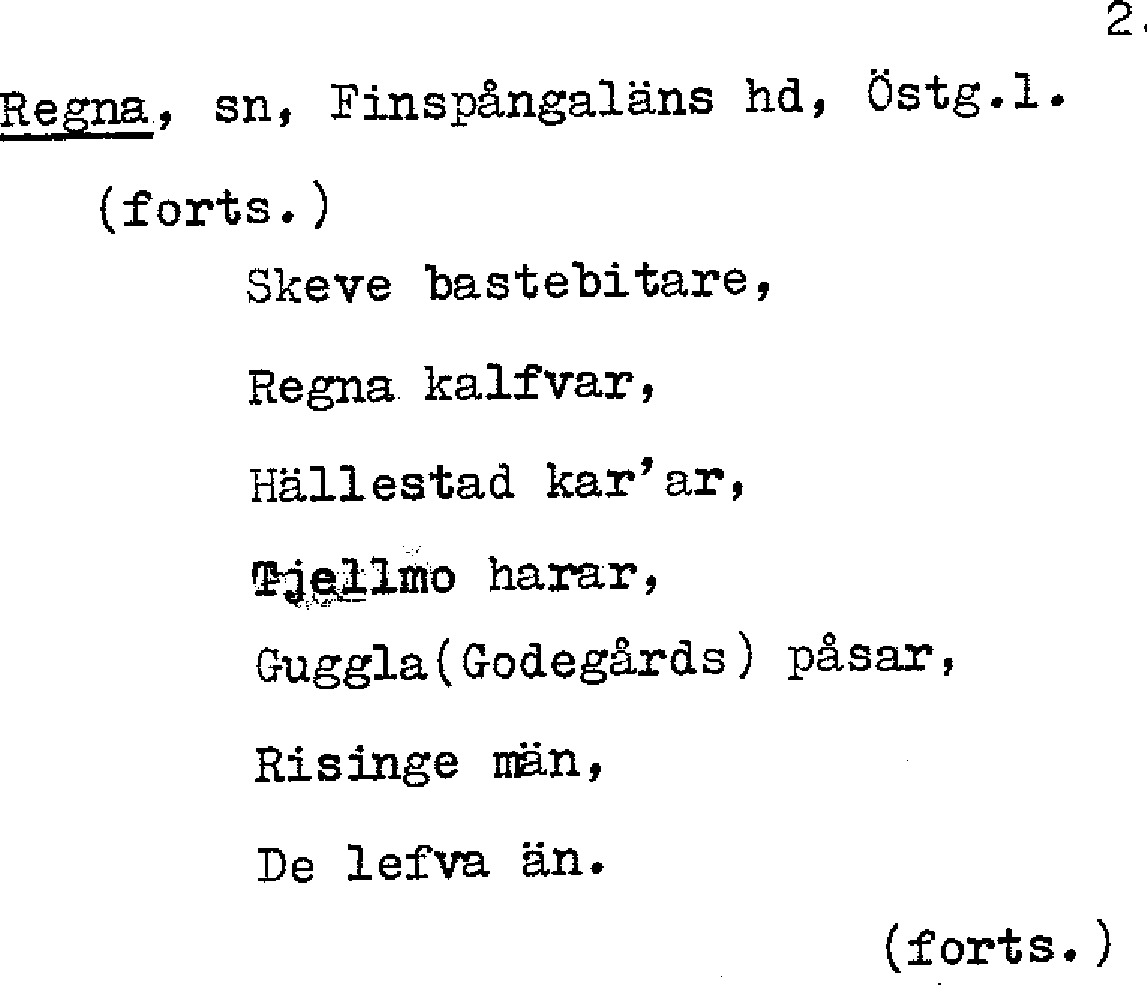 2.

Regna, sn, Finspångaläns hd, Östg.l.

(forts.)

Skeve bastebitare,
Regna kalfvar,
Hällestad kar'ar,
Tjellmo harar,
Guggla(Godegårds) påsar,
Risinge män,
De lefva än.

(forts.)